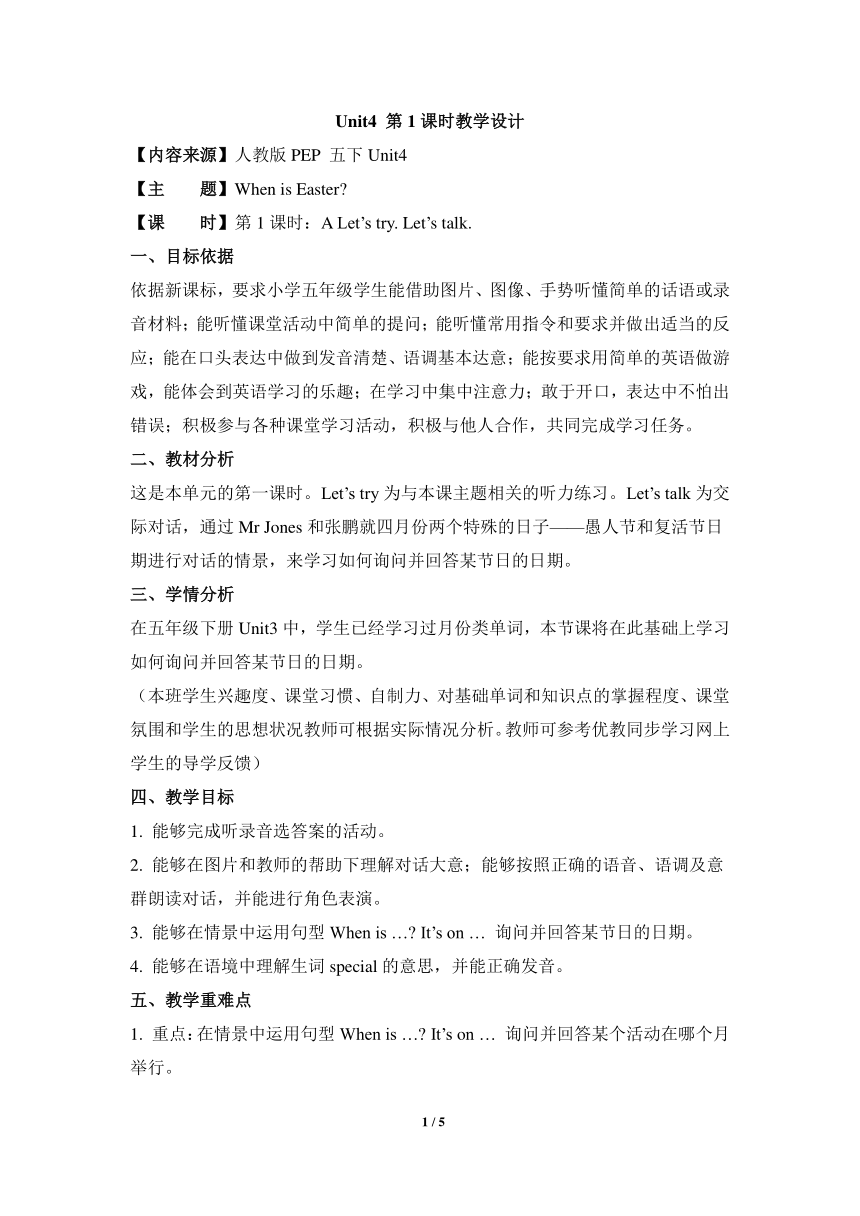 Unit4 第 1 课时教学设计

【内容来源】人教版 PEP 五下 Unit4

【主　　题】When is Easter?

【课　　时】第 1 课时：A Let’s try. Let’s talk.

一、目标依据

依据新课标，要求小学五年级学生能借助图片、图像、手势听懂简单的话语或录音材料；能听懂课堂活动中简单的提问；能听懂常用指令和要求并做出适当的反应；能在口头表达中做到发音清楚、语调基本达意；能按要求用简单的英语做游戏，能体会到英语学习的乐趣；在学习中集中注意力；敢于开口，表达中不怕出错误；积极参与各种课堂学习活动，积极与他人合作，共同完成学习任务。

二、教材分析

这是本单元的第一课时。Let’s try 为与本课主题相关的听力练习。Let’s talk 为交际对话，通过 Mr Jones 和张鹏就四月份两个特殊的日子——愚人节和复活节日期进行对话的情景，来学习如何询问并回答某节日的日期。

三、学情分析

在五年级下册 Unit3 中，学生已经学习过月份类单词，本节课将在此基础上学习如何询问并回答某节日的日期。

（本班学生兴趣度、课堂习惯、自制力、对基础单词和知识点的掌握程度、课堂氛围和学生的思想状况教师可根据实际情况分析。教师可参考优教同步学习网上学生的导学反馈）

四、教学目标

1. 能够完成听录音选答案的活动。

2. 能够在图片和教师的帮助下理解对话大意；能够按照正确的语音、语调及意群朗读对话，并能进行角色表演。

3. 能够在情景中运用句型 When is …? It’s on … 询问并回答某节日的日期。

4. 能够在语境中理解生词 special 的意思，并能正确发音。

五、教学重难点

1. 重点：在情景中运用句型 When is …? It’s on … 询问并回答某个活动在哪个月举行。

1 / 5